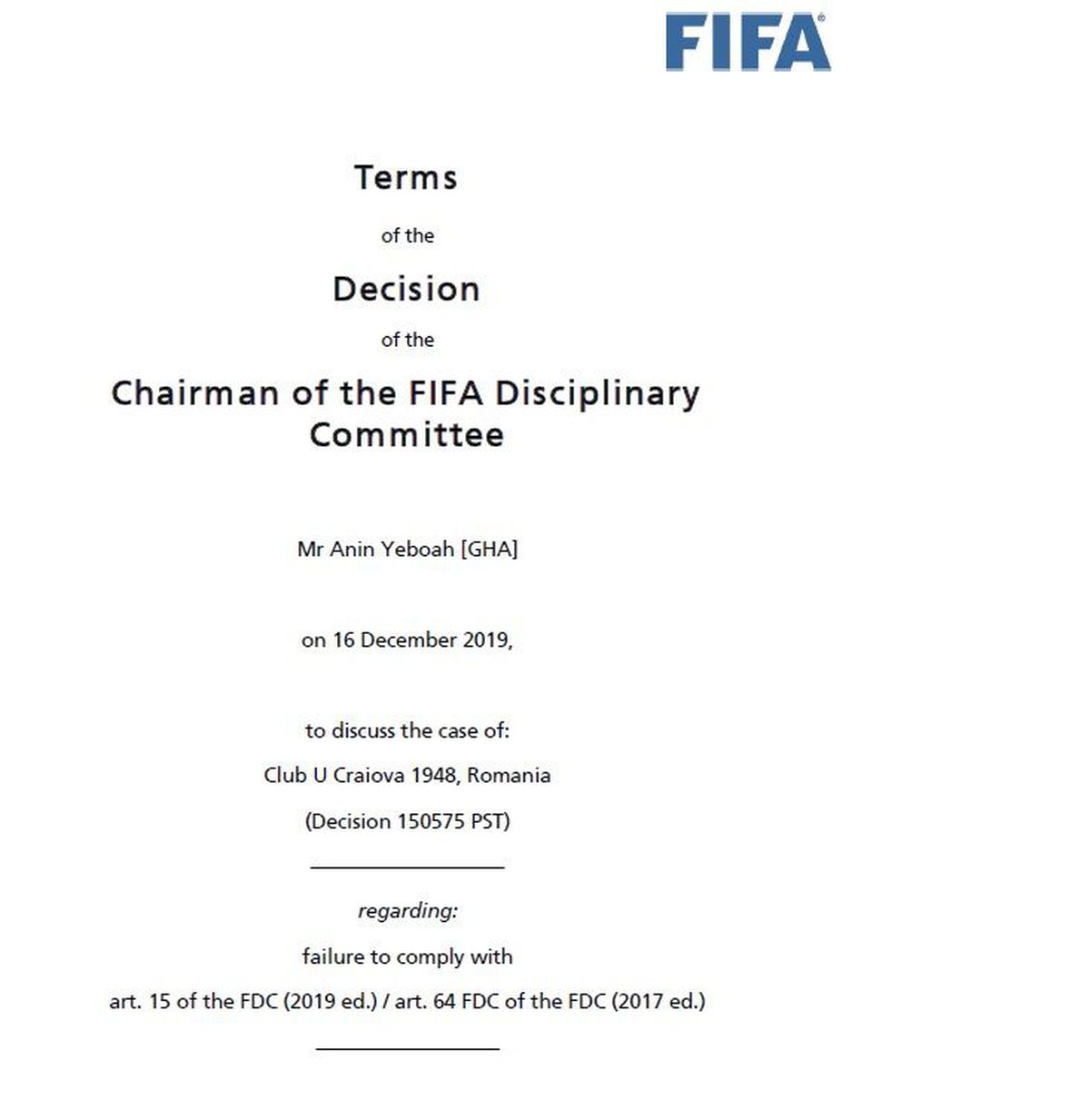 FIFA®

Terms

of the

Decision

of the

Chairman of the FIFA Disciplinary Committee

Mr Anin Yeboah [GHA]

on 16 December 2019,

to discuss the case of:

Club U Craiova 1948, Romania

(Decision 150575 PST)

regarding:

failure to comply with

art. 15 of the FDC (2019 ed.) / art. 64 FDC of the FDC (2017 ed.)